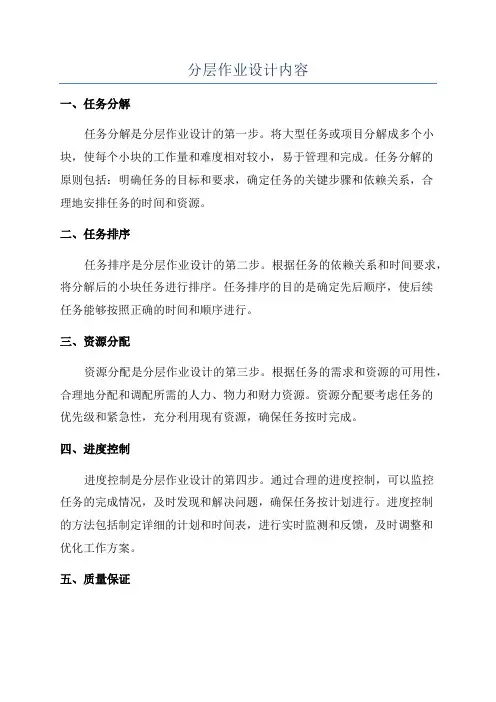 分层作业设计内容

一、任务分解

任务分解是分层作业设计的第一步。将大型任务或项目分解成多个小块，使每个小块的工作量和难度相对较小，易于管理和完成。任务分解的原则包括：明确任务的目标和要求，确定任务的关键步骤和依赖关系，合理地安排任务的时间和资源。

二、任务排序

任务排序是分层作业设计的第二步。根据任务的依赖关系和时间要求，将分解后的小块任务进行排序。任务排序的目的是确定先后顺序，使后续任务能够按照正确的时间和顺序进行。

三、资源分配

资源分配是分层作业设计的第三步。根据任务的需求和资源的可用性，合理地分配和调配所需的人力、物力和财力资源。资源分配要考虑任务的优先级和紧急性，充分利用现有资源，确保任务按时完成。

四、进度控制

进度控制是分层作业设计的第四步。通过合理的进度控制，可以监控任务的完成情况，及时发现和解决问题，确保任务按计划进行。进度控制的方法包括制定详细的计划和时间表，进行实时监测和反馈，及时调整和优化工作方案。

五、质量保证